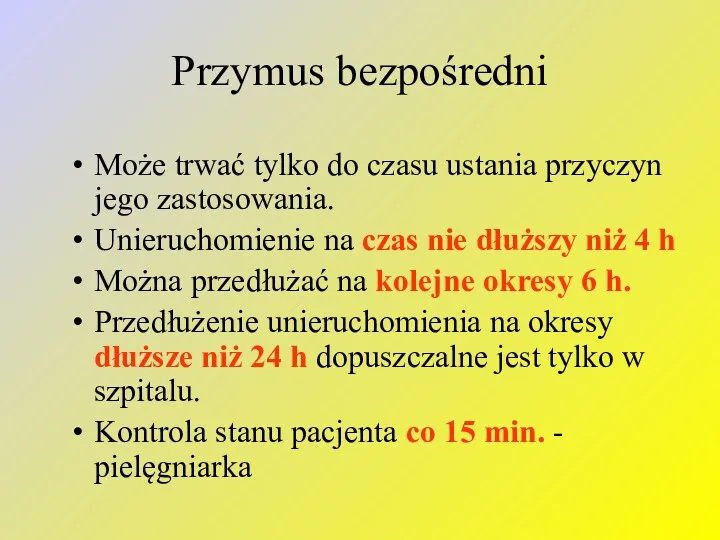 Przymus bezpośredni

• Może trwać tylko do czasu ustania przyczyn jego zastosowania.
• Unieruchomienie na czas nie dłuższy niż 4 h
• Można przedłużać na kolejne okresy 6 h.
• Przedłużenie unieruchomienia na okresy dłuższe niż 24 h dopuszczalne jest tylko w szpitalu.
• Kontrola stanu pacjenta co 15 min. - pielęgniarka